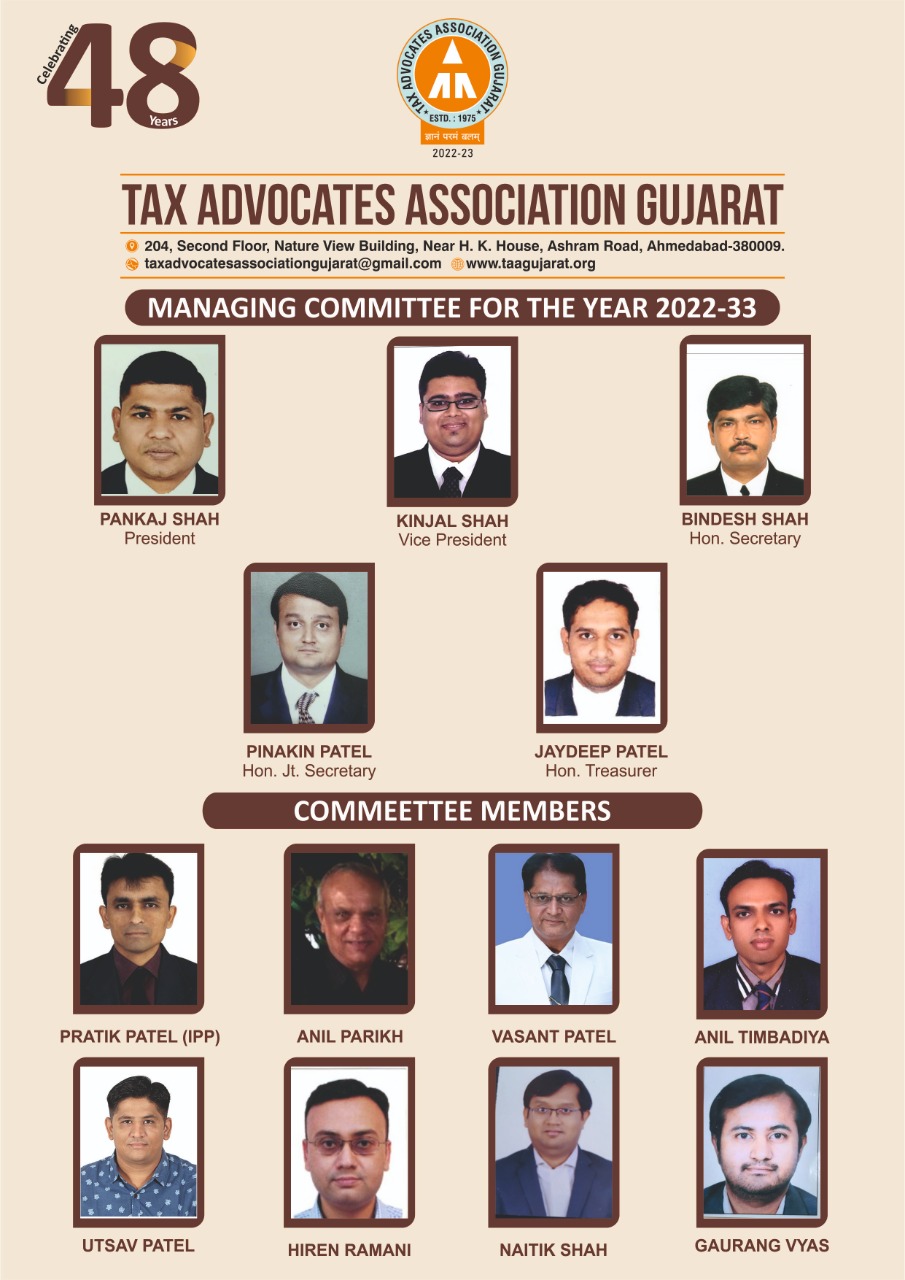 Celebrating 48 Years

TAX ADVOCATES ASSOCIATION GUJARAT
ESTD. : 1975
ज्ञानं परमं बलम्
2022-23

TAX ADVOCATES ASSOCIATION GUJARAT

204, Second Floor, Nature View Building, Near H. K. House, Ashram Road, Ahmedabad-380009.
taxadvocatesassociationgujarat@gmail.com www.taagujarat.org

MANAGING COMMITTEE FOR THE YEAR 2022-33

PANKAJ SHAH
President

KINJAL SHAH
Vice President

BINDESH SHAH
Hon. Secretary

PINAKIN PATEL
Hon. Jt. Secretary

JAYDEEP PATEL
Hon. Treasurer

COMMEETTEE MEMBERS

PRATIK PATEL (IPP)

ANIL PARIKH

VASANT PATEL

ANIL TIMBADIYA

UTSAV PATEL

HIREN RAMANI

NAITIK SHAH

GAURANG VYAS